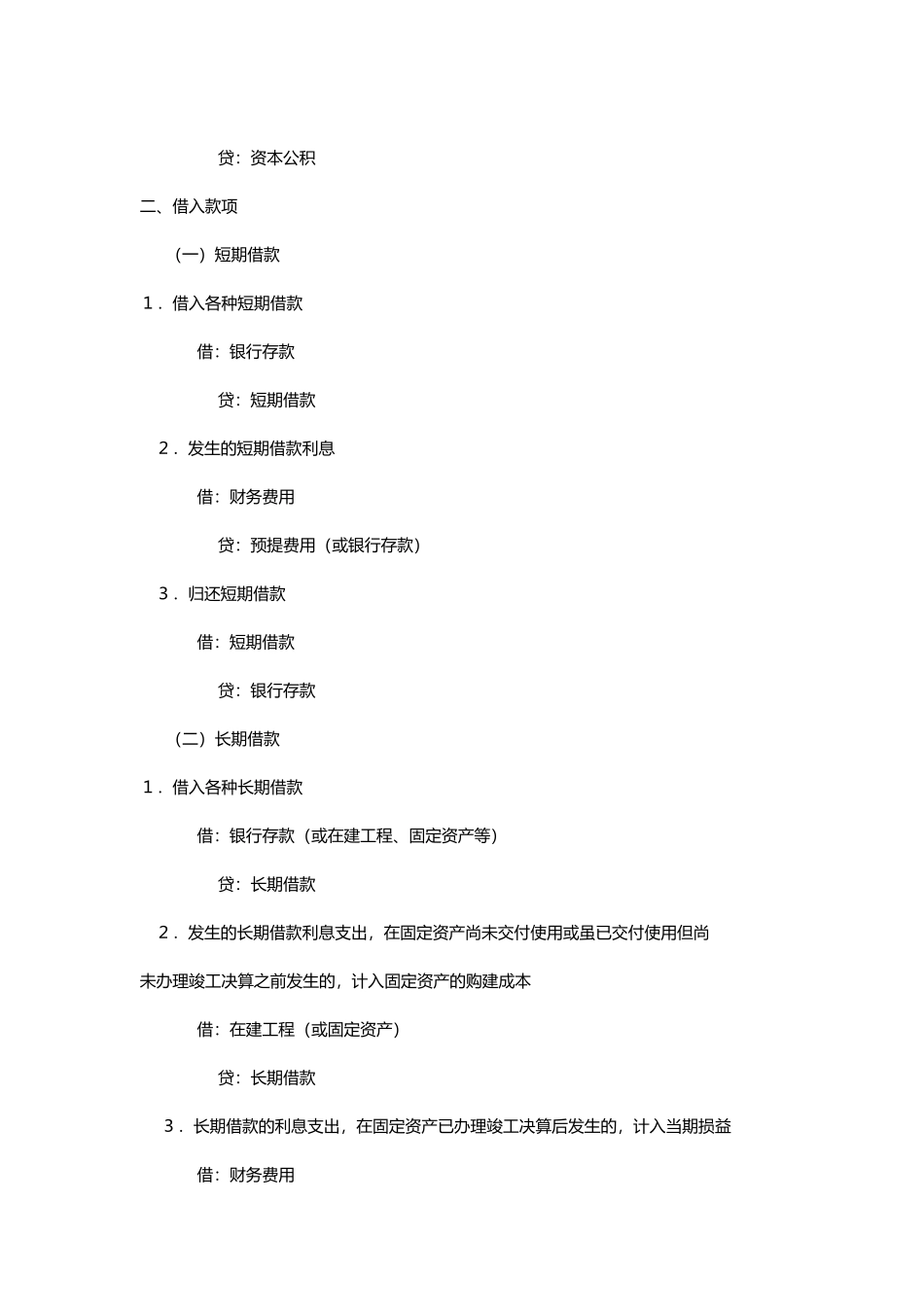 贷：资本公积

二、借入款项

（一）短期借款

1．借入各种短期借款

借：银行存款

贷：短期借款

2．发生的短期借款利息

借：财务费用

贷：预提费用（或银行存款）

3．归还短期借款

借：短期借款

贷：银行存款

（二）长期借款

1．借入各种长期借款

借：银行存款（或在建工程、固定资产等）

贷：长期借款

2．发生的长期借款利息支出，在固定资产尚未交付使用或虽已交付使用但尚未办理竣工决算之前发生的，计入固定资产的购建成本

借：在建工程（或固定资产）

贷：长期借款

3．长期借款的利息支出，在固定资产已办理竣工决算后发生的，计入当期损益

借：财务费用